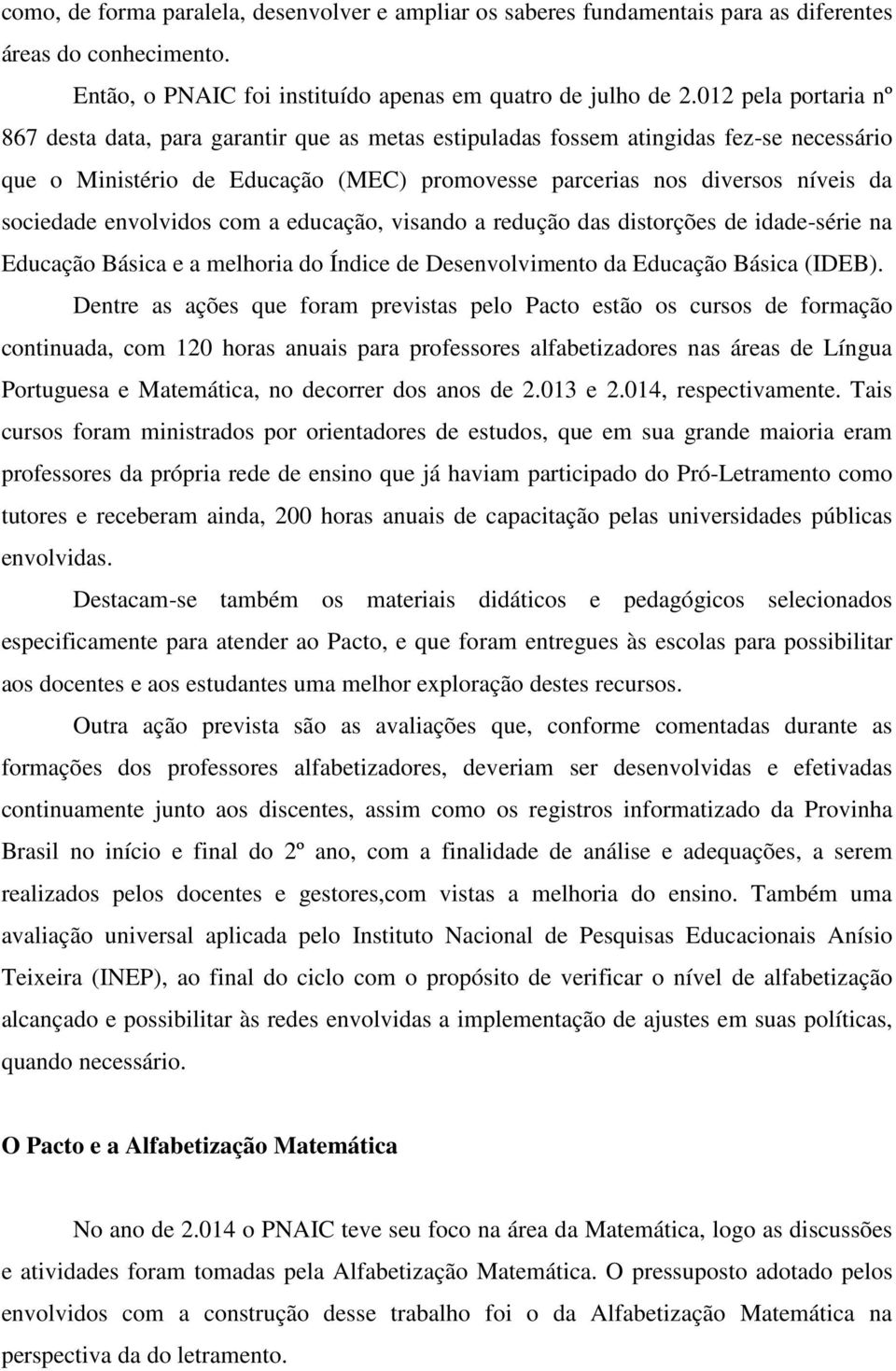 como, de forma paralela, desenvolver e ampliar os saberes fundamentais para as diferentes áreas do conhecimento.

Então, o PNAIC foi instituído apenas em quatro de julho de 2.012 pela portaria nº 867 desta data, para garantir que as metas estipuladas fossem atingidas fez-se necessário que o Ministério de Educação (MEC) promovesse parcerias nos diversos níveis da sociedade envolvidos com a educação, visando a redução das distorções de idade-série na Educação Básica e a melhoria do Índice de Desenvolvimento da Educação Básica (IDEB).

Dentre as ações que foram previstas pelo Pacto estão os cursos de formação continuada, com 120 horas anuais para professores alfabetizadores nas áreas de Língua Portuguesa e Matemática, no decorrer dos anos de 2.013 e 2.014, respectivamente. Tais cursos foram ministrados por orientadores de estudos, que em sua grande maioria eram professores da própria rede de ensino que já haviam participado do Pró-Letramento como tutores e receberam ainda, 200 horas anuais de capacitação pelas universidades públicas envolvidas.

Destacam-se também os materiais didáticos e pedagógicos selecionados especificamente para atender ao Pacto, e que foram entregues às escolas para possibilitar aos docentes e aos estudantes uma melhor exploração destes recursos.

Outra ação prevista são as avaliações que, conforme comentadas durante as formações dos professores alfabetizadores, deveriam ser desenvolvidas e efetivadas continuamente junto aos discentes, assim como os registros informatizado da Provinha Brasil no início e final do 2º ano, com a finalidade de análise e adequações, a serem realizados pelos docentes e gestores,com vistas a melhoria do ensino. Também uma avaliação universal aplicada pelo Instituto Nacional de Pesquisas Educacionais Anísio Teixeira (INEP), ao final do ciclo com o propósito de verificar o nível de alfabetização alcançado e possibilitar às redes envolvidas a implementação de ajustes em suas políticas, quando necessário.

O Pacto e a Alfabetização Matemática

No ano de 2.014 o PNAIC teve seu foco na área da Matemática, logo as discussões e atividades foram tomadas pela Alfabetização Matemática. O pressuposto adotado pelos envolvidos com a construção desse trabalho foi o da Alfabetização Matemática na perspectiva da do letramento.